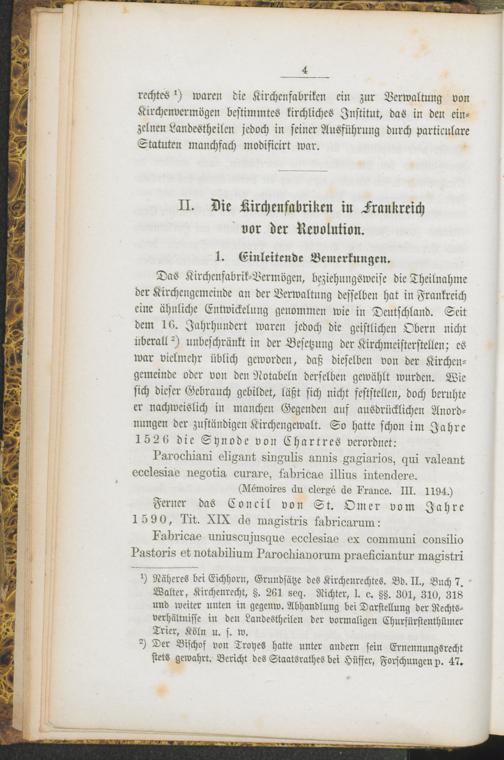 4

rechtes $^{1}$) waren die Kirchenfabriken ein zur Verwaltung von Kirchenvermögen bestimmtes kirchliches Institut, das in den einzelnen Landestheilen jedoch in seiner Ausführung durch particulare Statuten manchfach modificirt war.

II. Die Kirchenfabriken in Frankreich vor der Revolution.

1. Einleitende Bemerkungen.

Das Kirchenfabrik-Vermögen, beziehungsweise die Theilnahme der Kirchengemeinde an der Verwaltung desselben hat in Frankreich eine ähnliche Entwickelung genommen wie in Deutschland. Seit dem 16. Jahrhundert waren jedoch die geistlichen Obern nicht überall $^{2}$) unbeschränkt in der Besetzung der Kirchmeisterstellen; es war vielmehr üblich geworden, daß dieselben von der Kirchengemeinde oder von den Notabeln derselben gewählt wurden. Wie sich dieser Gebrauch gebildet, läßt sich nicht feststellen, doch beruhte er nachweislich in manchen Gegenden auf ausdrücklichen Anordnungen der zuständigen Kirchengewalt. So hatte schon im Jahre 1526 die Synode von Chartres verordnet:

Parochiani eligant singulis annis gagiarios, qui valeant ecclesiae negotia curare, fabricae illius intendere.

(Mémoires du clergé de France. III. 1194.)

Ferner das Concil von St. Omer vom Jahre 1590, Tit. XIX de magistris fabricarum:

Fabricae uniuscujusque ecclesiae ex communi consilio Pastoris et notabilium Parochianorum praeficiantur magistri

$^{1}$) Näheres bei Eichhorn, Grundsätze des Kirchenrechtes. Bd. II., Buch 7. Walter, Kirchenrecht, §. 261 seq. Richter, l. c. §§. 301, 310, 318 und weiter unten in gegenw. Abhandlung bei Darstellung der Rechtsverhältnisse in den Landestheilen der vormaligen Churfürstenthümer Trier, Köln u. s. w.

$^{2}$) Der Bischof von Troyes hatte unter andern sein Ernennungsrecht stets gewahrt. Bericht des Staatsrathes bei Hüffer, Forschungen p. 47.